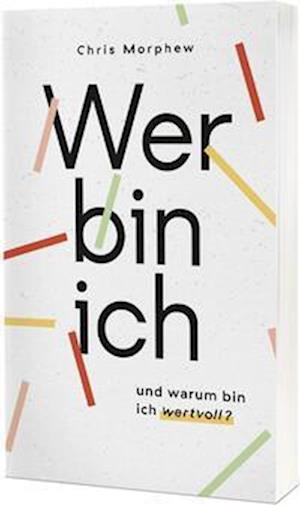 Chris Morphew

Wer bin ich

und warum bin ich wertvoll?